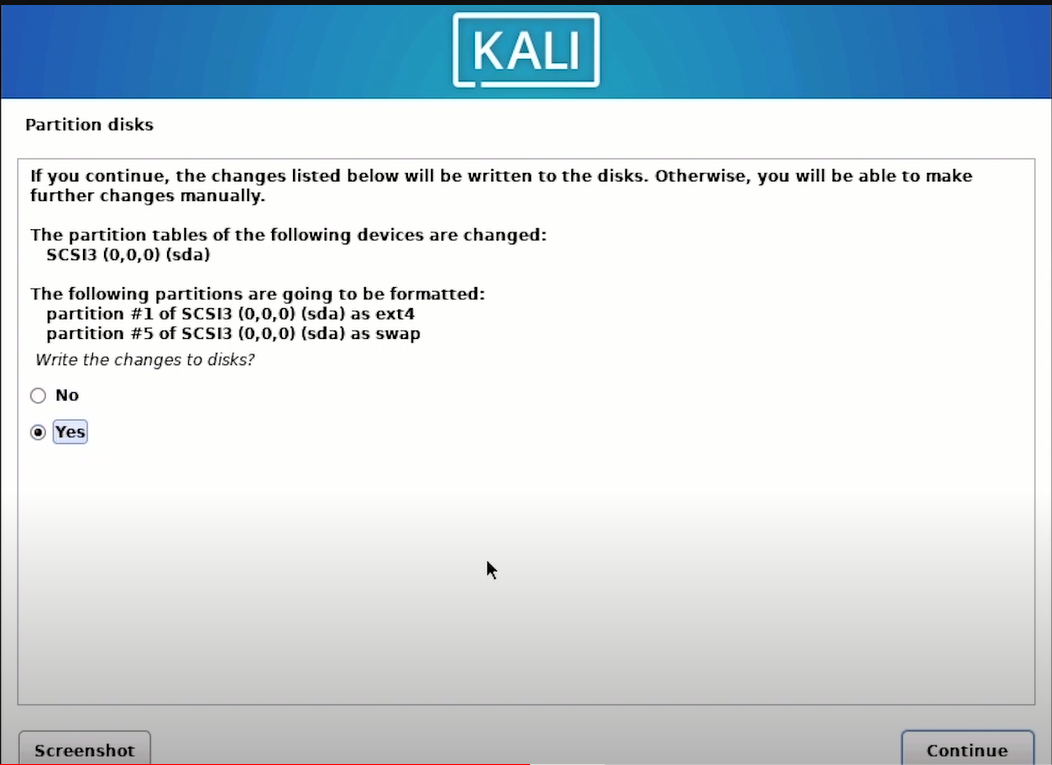 KALI

Partition disks

If you continue, the changes listed below will be written to the disks. Otherwise, you will be able to make further changes manually.

The partition tables of the following devices are changed:
SCSI3 (0,0,0) (sda)

The following partitions are going to be formatted:
partition #1 of SCSI3 (0,0,0) (sda) as ext4
partition #5 of SCSI3 (0,0,0) (sda) as swap

Write the changes to disks?

No

Yes

Screenshot

Continue